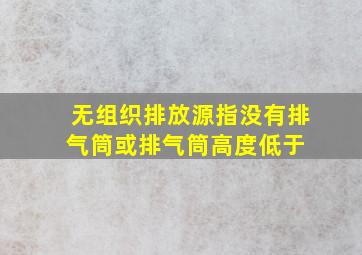 无组织排放源指没有排气筒或排气筒高度低于